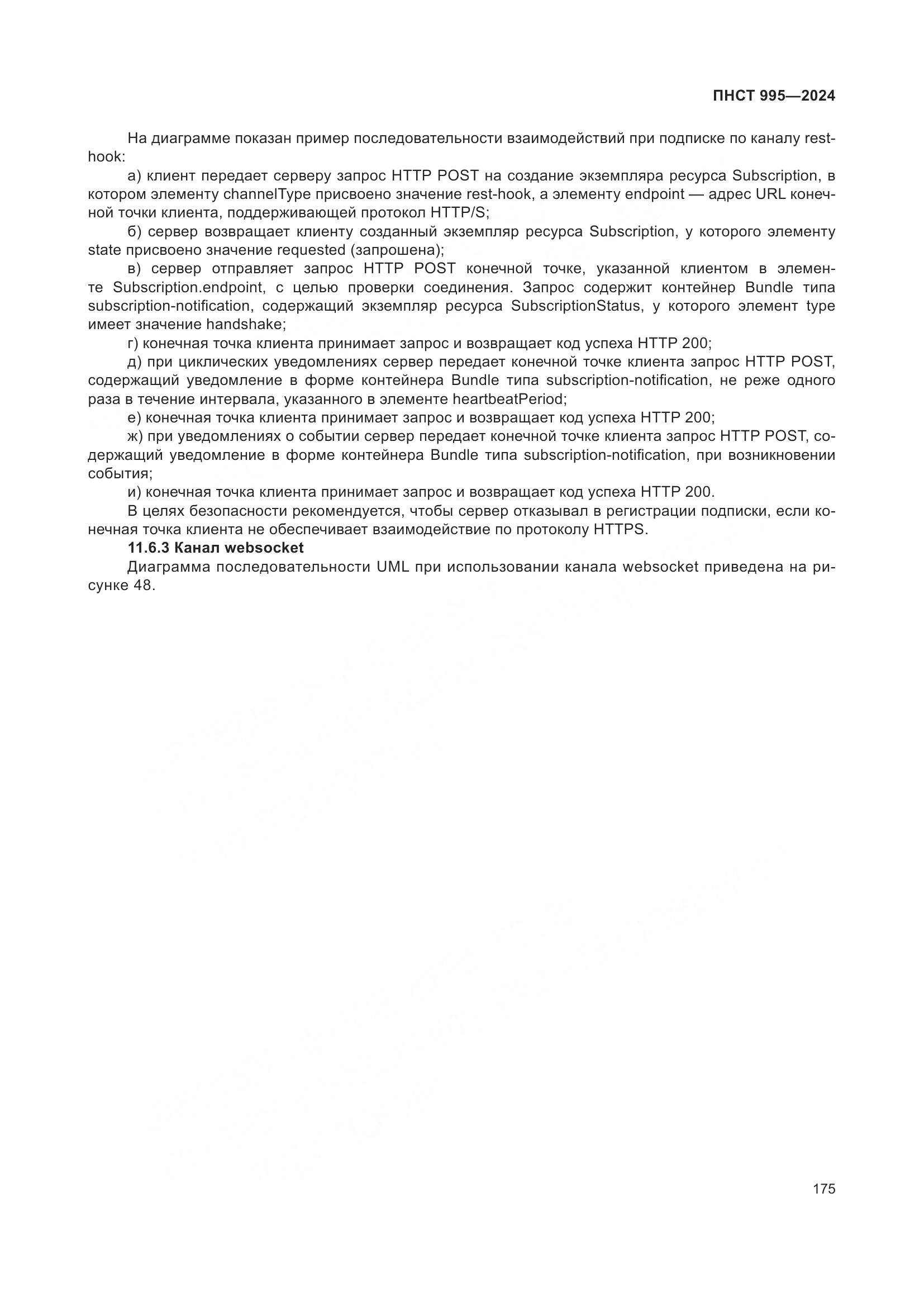 ПНСТ 995—2024

На диаграмме показан пример последовательности взаимодействий при подписке по каналу rest-hook:

а) клиент передает серверу запрос HTTP POST на создание экземпляра ресурса Subscription, в котором элементу channelType присвоено значение rest-hook, а элементу endpoint — адрес URL конечной точки клиента, поддерживающей протокол HTTP/S;

б) сервер возвращает клиенту созданный экземпляр ресурса Subscription, у которого элементу state присвоено значение requested (запрошена);

в) сервер отправляет запрос HTTP POST конечной точке, указанной клиентом в элементе Subscription.endpoint, с целью проверки соединения. Запрос содержит контейнер Bundle типа subscription-notification, содержащий экземпляр ресурса SubscriptionStatus, у которого элемент type имеет значение handshake;

г) конечная точка клиента принимает запрос и возвращает код успеха HTTP 200;

д) при циклических уведомлениях сервер передает конечной точке клиента запрос HTTP POST, содержащий уведомление в форме контейнера Bundle типа subscription-notification, не реже одного раза в течение интервала, указанного в элементе heartbeatPeriod;

е) конечная точка клиента принимает запрос и возвращает код успеха HTTP 200;

ж) при уведомлениях о событии сервер передает конечной точке клиента запрос HTTP POST, содержащий уведомление в форме контейнера Bundle типа subscription-notification, при возникновении события;

и) конечная точка клиента принимает запрос и возвращает код успеха HTTP 200.

В целях безопасности рекомендуется, чтобы сервер отказывал в регистрации подписки, если конечная точка клиента не обеспечивает взаимодействие по протоколу HTTPS.

11.6.3 Канал websocket

Диаграмма последовательности UML при использовании канала websocket приведена на рисунке 48.

175